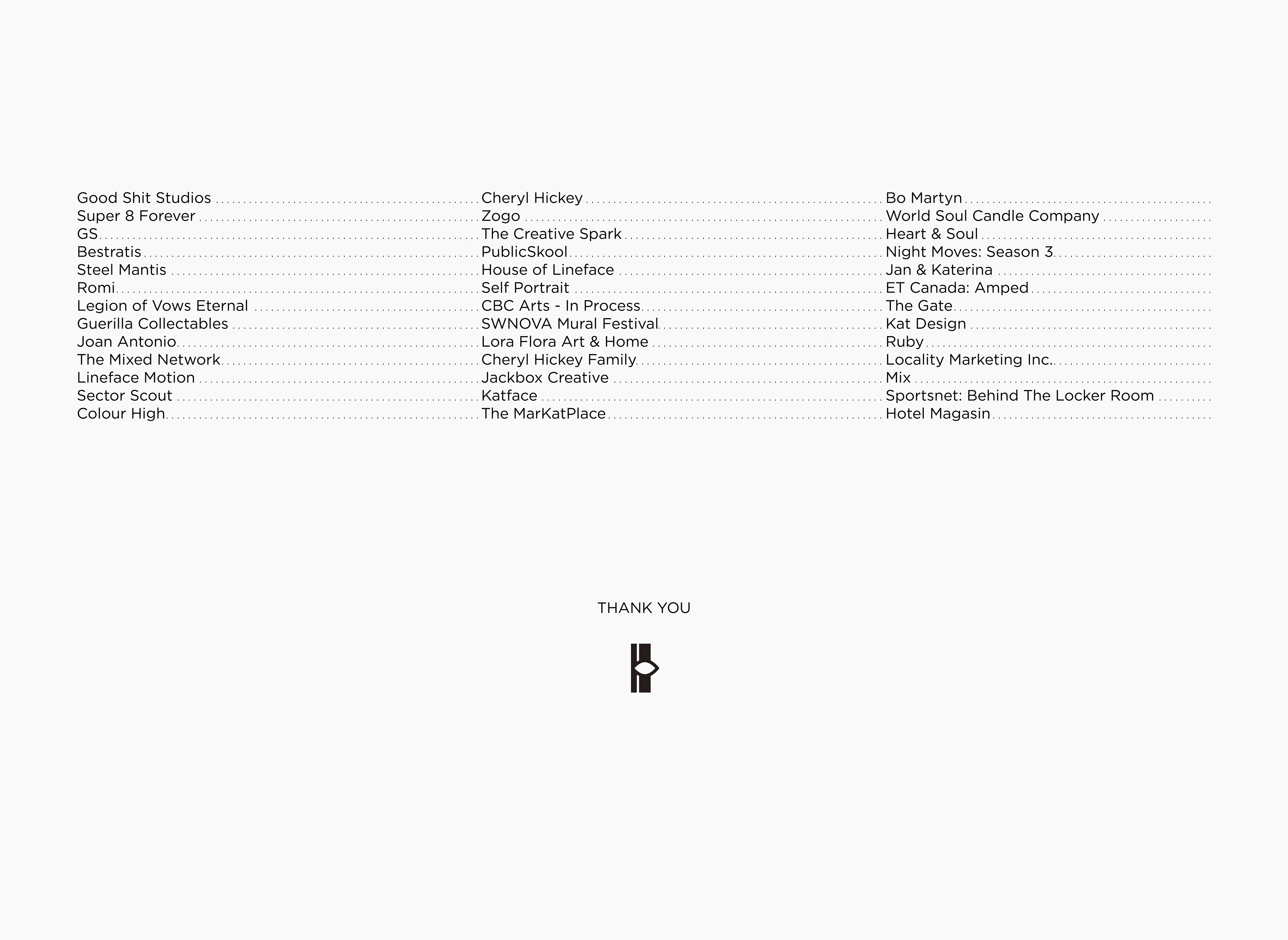 Good Shit Studios
Super 8 Forever
GS
Bestratis
Steel Mantis
Romi
Legion of Vows Eternal
Guerilla Collectables
Joan Antonio
The Mixed Network
Lineface Motion
Sector Scout
Colour High

Cheryl Hickey
Zogo
The Creative Spark
PublicSkool
House of Lineface
Self Portrait
CBC Arts - In Process
SWNOVA Mural Festival
Lora Flora Art & Home
Cheryl Hickey Family
Jackbox Creative
Katface
The MarKatPlace

Bo Martyn
World Soul Candle Company
Heart & Soul
Night Moves: Season 3
Jan & Katerina
ET Canada: Amped
The Gate
Kat Design
Ruby
Locality Marketing Inc.
Mix
Sportsnet: Behind The Locker Room
Hotel Magasin

THANK YOU